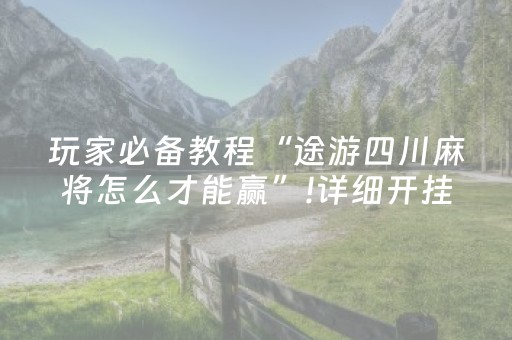 玩家必备教程“途游四川麻将怎么才能赢”!详细开挂